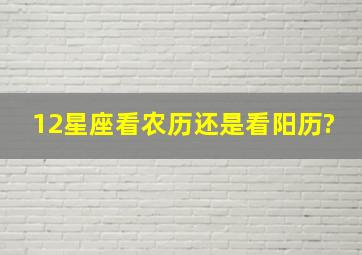 12星座看农历还是看阳历?